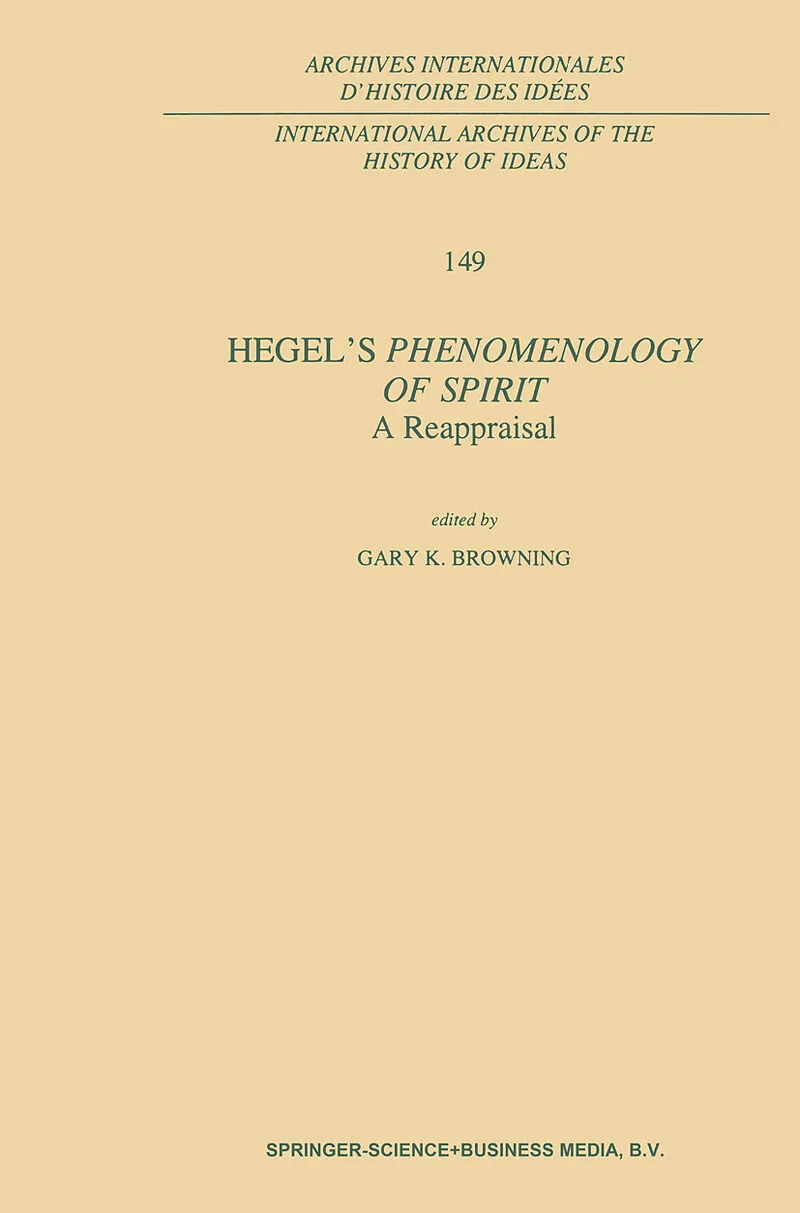 ARCHIVES INTERNATIONALES
D'HISTOIRE DES IDÉES

INTERNATIONAL ARCHIVES OF THE
HISTORY OF IDEAS

149

HEGEL'S PHENOMENOLOGY
OF SPIRIT
A Reappraisal

edited by
GARY K. BROWNING

SPRINGER-SCIENCE+BUSINESS MEDIA, B.V.